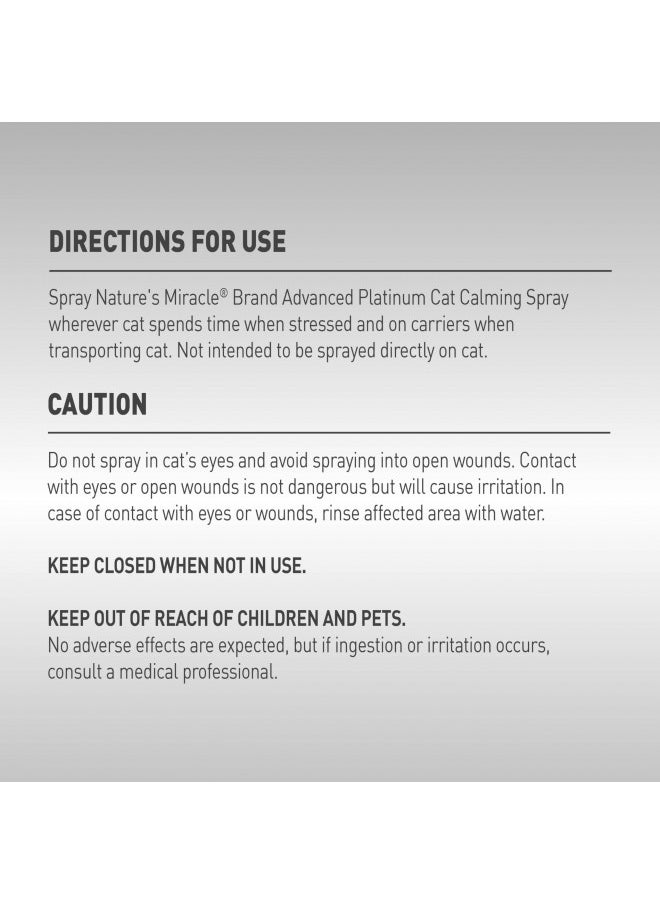 DIRECTIONS FOR USE

Spray Nature's Miracle® Brand Advanced Platinum Cat Calming Spray wherever cat spends time when stressed and on carriers when transporting cat. Not intended to be sprayed directly on cat.

CAUTION

Do not spray in cat's eyes and avoid spraying into open wounds. Contact with eyes or open wounds is not dangerous but will cause irritation. In case of contact with eyes or wounds, rinse affected area with water.

KEEP CLOSED WHEN NOT IN USE.

KEEP OUT OF REACH OF CHILDREN AND PETS.
No adverse effects are expected, but if ingestion or irritation occurs, consult a medical professional.